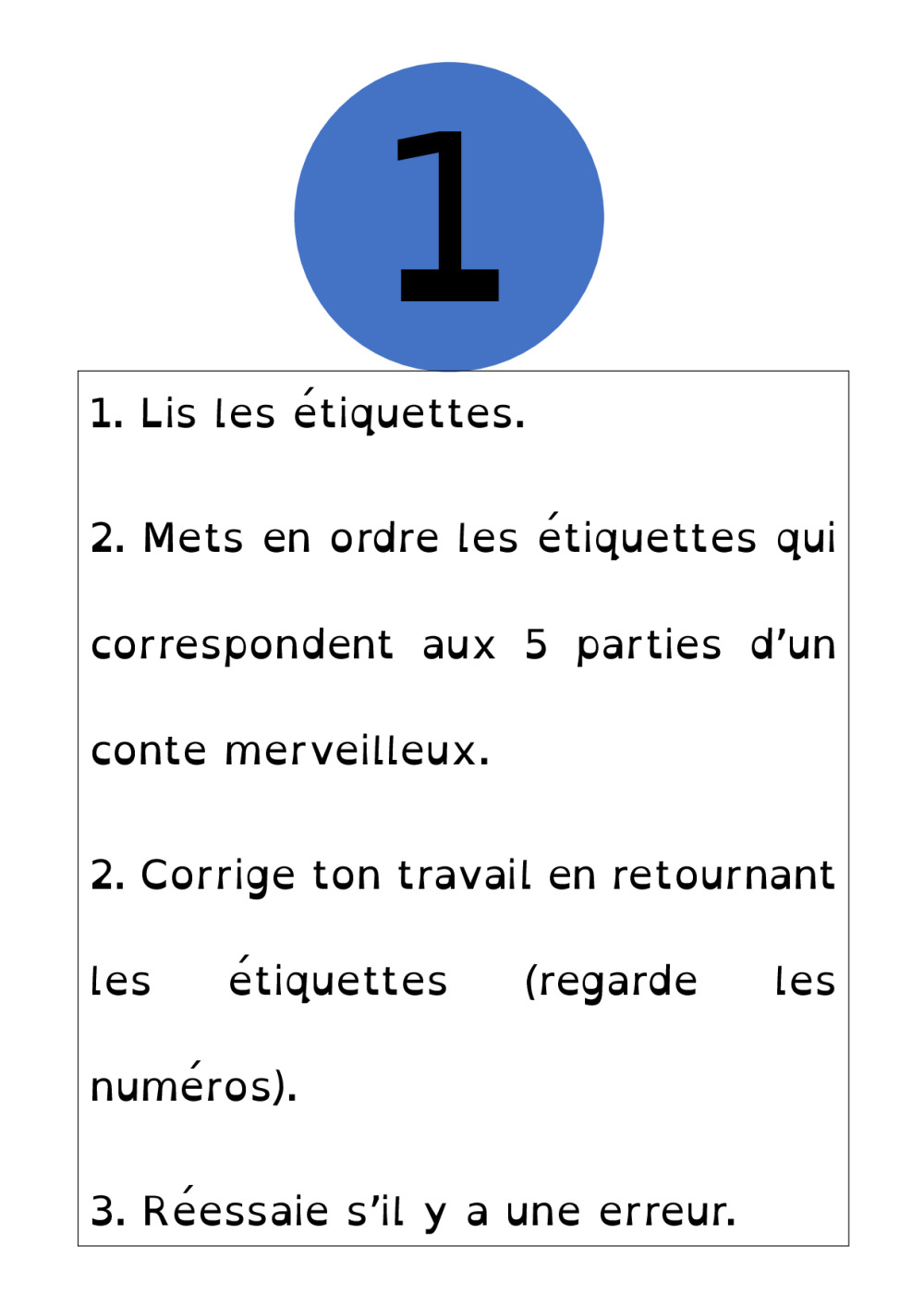 1

1. Lis les étiquettes.

2. Mets en ordre les étiquettes qui correspondent aux 5 parties d’un conte merveilleux.

2. Corrige ton travail en retournant les étiquettes (regarde les numéros).

3. Réessaie s’il y a une erreur.